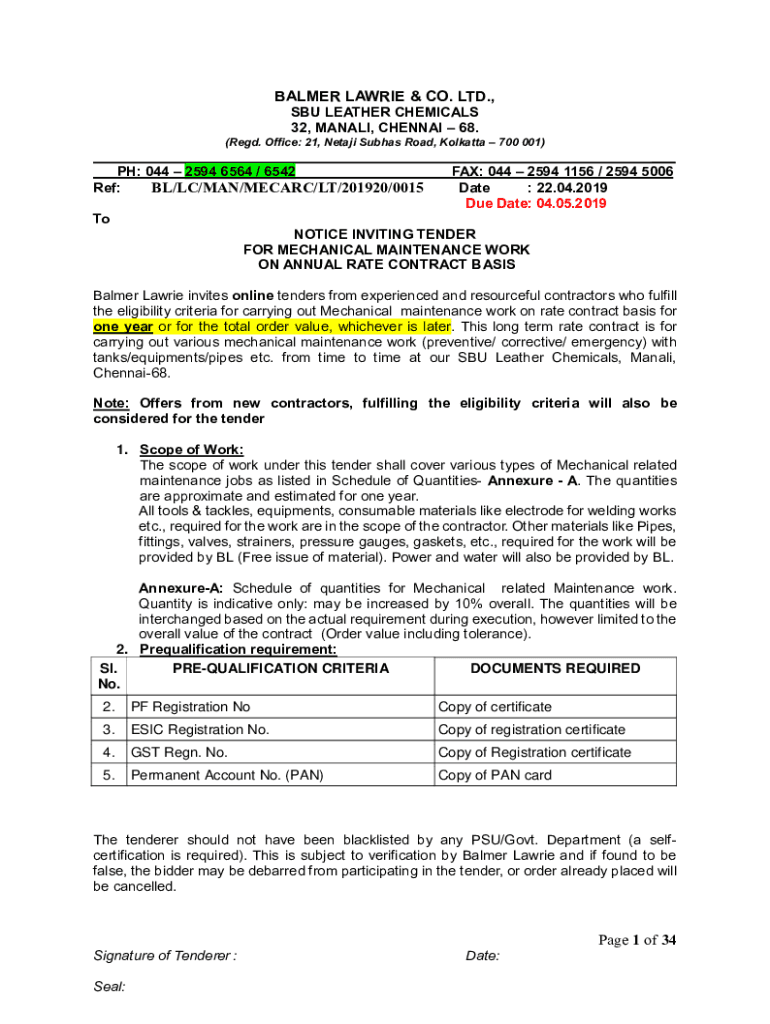 BALMER LAWRIE & CO. LTD.,
SBU LEATHER CHEMICALS
32, MANALI, CHENNAI – 68.
(Regd. Office: 21, Netaji Subhas Road, Kolkatta – 700 001)

PH: 044 – 2594 6564 / 6542
FAX: 044 – 2594 1156 / 2594 5006

Ref: BL/LC/MAN/MECARC/LT/201920/0015
Date : 22.04.2019
Due Date: 04.05.2019

To

NOTICE INVITING TENDER
FOR MECHANICAL MAINTENANCE WORK
ON ANNUAL RATE CONTRACT BASIS

Balmer Lawrie invites online tenders from experienced and resourceful contractors who fulfill the eligibility criteria for carrying out Mechanical maintenance work on rate contract basis for one year or for the total order value, whichever is later. This long term rate contract is for carrying out various mechanical maintenance work (preventive/ corrective/ emergency) with tanks/equipments/pipes etc. from time to time at our SBU Leather Chemicals, Manali, Chennai-68.

Note: Offers from new contractors, fulfilling the eligibility criteria will also be considered for the tender

1. Scope of Work:
The scope of work under this tender shall cover various types of Mechanical related maintenance jobs as listed in Schedule of Quantities- Annexure - A. The quantities are approximate and estimated for one year.
All tools & tackles, equipments, consumable materials like electrode for welding works etc., required for the work are in the scope of the contractor. Other materials like Pipes, fittings, valves, strainers, pressure gauges, gaskets, etc., required for the work will be provided by BL (Free issue of material). Power and water will also be provided by BL.

Annexure-A: Schedule of quantities for Mechanical related Maintenance work. Quantity is indicative only: may be increased by 10% overall. The quantities will be interchanged based on the actual requirement during execution, however limited to the overall value of the contract (Order value including tolerance).

2. Prequalification requirement:

| Sl. No. | PRE-QUALIFICATION CRITERIA | DOCUMENTS REQUIRED |
|---|---|---|
| 2. | PF Registration No | Copy of certificate |
| 3. | ESIC Registration No. | Copy of registration certificate |
| 4. | GST Regn. No. | Copy of Registration certificate |
| 5. | Permanent Account No. (PAN) | Copy of PAN card |

The tenderer should not have been blacklisted by any PSU/Govt. Department (a self-certification is required). This is subject to verification by Balmer Lawrie and if found to be false, the bidder may be debarred from participating in the tender, or order already placed will be cancelled.

Page 1 of 34

Signature of Tenderer :
Date:

Seal: